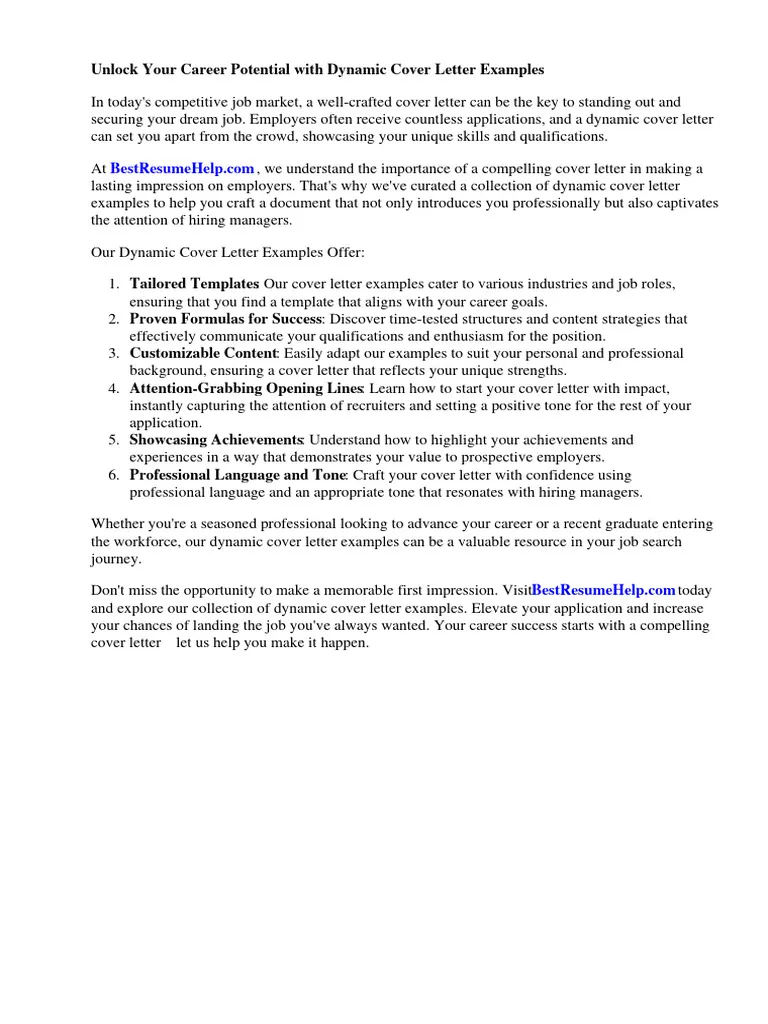 Unlock Your Career Potential with Dynamic Cover Letter Examples

In today's competitive job market, a well-crafted cover letter can be the key to standing out and securing your dream job. Employers often receive countless applications, and a dynamic cover letter can set you apart from the crowd, showcasing your unique skills and qualifications.

At BestResumeHelp.com , we understand the importance of a compelling cover letter in making a lasting impression on employers. That's why we've curated a collection of dynamic cover letter examples to help you craft a document that not only introduces you professionally but also captivates the attention of hiring managers.

Our Dynamic Cover Letter Examples Offer:

1. Tailored Templates Our cover letter examples cater to various industries and job roles, ensuring that you find a template that aligns with your career goals.
2. Proven Formulas for Success: Discover time-tested structures and content strategies that effectively communicate your qualifications and enthusiasm for the position.
3. Customizable Content: Easily adapt our examples to suit your personal and professional background, ensuring a cover letter that reflects your unique strengths.
4. Attention-Grabbing Opening Lines: Learn how to start your cover letter with impact, instantly capturing the attention of recruiters and setting a positive tone for the rest of your application.
5. Showcasing Achievements: Understand how to highlight your achievements and experiences in a way that demonstrates your value to prospective employers.
6. Professional Language and Tone: Craft your cover letter with confidence using professional language and an appropriate tone that resonates with hiring managers.

Whether you're a seasoned professional looking to advance your career or a recent graduate entering the workforce, our dynamic cover letter examples can be a valuable resource in your job search journey.

Don't miss the opportunity to make a memorable first impression. VisitBestResumeHelp.com today and explore our collection of dynamic cover letter examples. Elevate your application and increase your chances of landing the job you've always wanted. Your career success starts with a compelling cover letter let us help you make it happen.